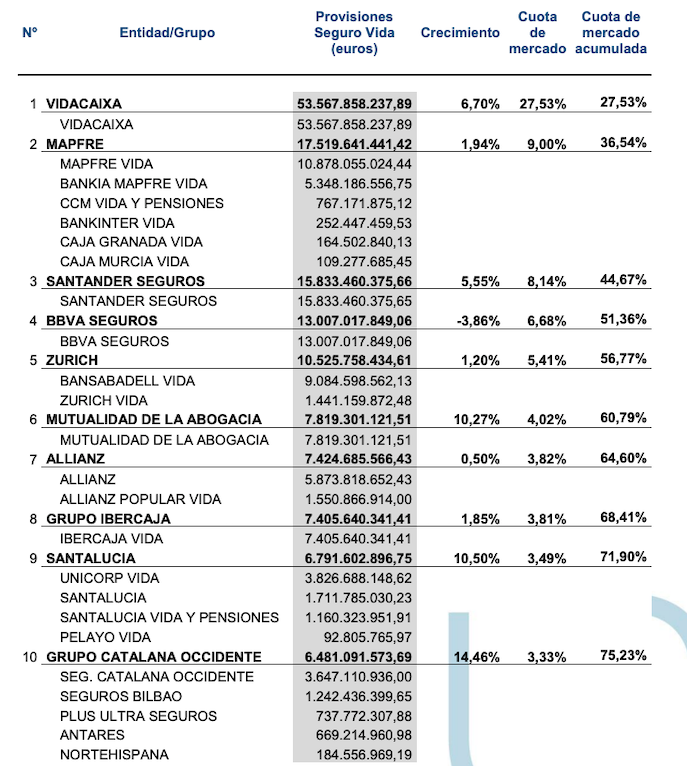 | Nº | Entidad/Grupo | Provisiones Seguro Vida (euros) | Crecimiento | Cuota de mercado | Cuota de mercado acumulada |
|---|---|---|---|---|---|
| 1 | VIDACAIXA | 53.567.858.237,89 | 6,70% | 27,53% | 27,53% |
| | VIDACAIXA | 53.567.858.237,89 | | | |
| 2 | MAPFRE | 17.519.641.441,42 | 1,94% | 9,00% | 36,54% |
| | MAPFRE VIDA | 10.878.055.024,44 | | | |
| | BANKIA MAPFRE VIDA | 5.348.186.556,75 | | | |
| | CCM VIDA Y PENSIONES | 767.171.875,12 | | | |
| | BANKINTER VIDA | 252.447.459,53 | | | |
| | CAJA GRANADA VIDA | 164.502.840,13 | | | |
| | CAJA MURCIA VIDA | 109.277.685,45 | | | |
| 3 | SANTANDER SEGUROS | 15.833.460.375,66 | 5,55% | 8,14% | 44,67% |
| | SANTANDER SEGUROS | 15.833.460.375,65 | | | |
| 4 | BBVA SEGUROS | 13.007.017.849,06 | -3,86% | 6,68% | 51,36% |
| | BBVA SEGUROS | 13.007.017.849,06 | | | |
| 5 | ZURICH | 10.525.758.434,61 | 1,20% | 5,41% | 56,77% |
| | BANSABADELL VIDA | 9.084.598.562,13 | | | |
| | ZURICH VIDA | 1.441.159.872,48 | | | |
| 6 | MUTUALIDAD DE LA ABOGACIA | 7.819.301.121,51 | 10,27% | 4,02% | 60,79% |
| | MUTUALIDAD DE LA ABOGACIA | 7.819.301.121,51 | | | |
| 7 | ALLIANZ | 7.424.685.566,43 | 0,50% | 3,82% | 64,60% |
| | ALLIANZ | 5.873.818.652,43 | | | |
| | ALLIANZ POPULAR VIDA | 1.550.866.914,00 | | | |
| 8 | GRUPO IBERCAJA | 7.405.640.341,41 | 1,85% | 3,81% | 68,41% |
| | IBERCAJA VIDA | 7.405.640.341,41 | | | |
| 9 | SANTALUCIA | 6.791.602.896,75 | 10,50% | 3,49% | 71,90% |
| | UNICORP VIDA | 3.826.688.148,62 | | | |
| | SANTALUCIA | 1.711.785.030,23 | | | |
| | SANTALUCIA VIDA Y PENSIONES | 1.160.323.951,91 | | | |
| | PELAYO VIDA | 92.805.765,97 | | | |
| 10 | GRUPO CATALANA OCCIDENTE | 6.481.091.573,69 | 14,46% | 3,33% | 75,23% |
| | SEG. CATALANA OCCIDENTE | 3.647.110.936,00 | | | |
| | SEGUROS BILBAO | 1.242.436.399,65 | | | |
| | PLUS ULTRA SEGUROS | 737.772.307,88 | | | |
| | ANTARES | 669.214.960,98 | | | |
| | NORTEHISPANA | 184.556.969,19 | | | |